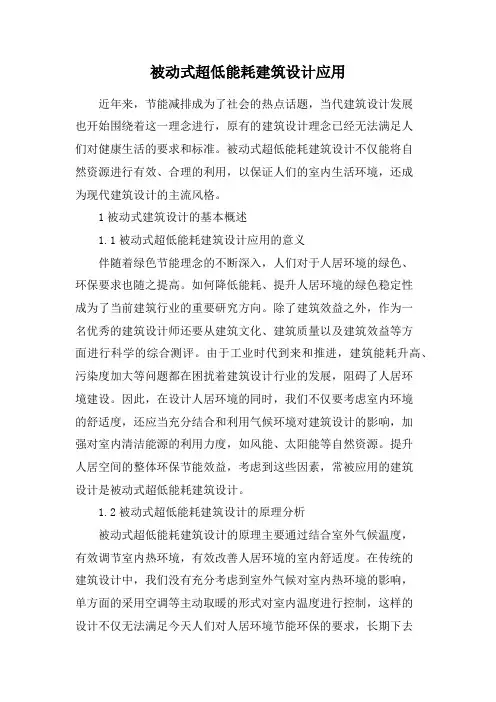 被动式超低能耗建筑设计应用

近年来，节能减排成为了社会的热点话题，当代建筑设计发展也开始围绕着这一理念进行，原有的建筑设计理念已经无法满足人们对健康生活的要求和标准。被动式超低能耗建筑设计不仅能将自然资源进行有效、合理的利用，以保证人们的室内生活环境，还成为现代建筑设计的主流风格。

1 被动式建筑设计的基本概述

1.1 被动式超低能耗建筑设计应用的意义

伴随着绿色节能理念的不断深入，人们对于人居环境的绿色、环保要求也随之提高。如何降低能耗、提升人居环境的绿色稳定性成为了当前建筑行业的重要研究方向。除了建筑效益之外，作为一名优秀的建筑设计师还要从建筑文化、建筑质量以及建筑效益等方面进行科学的综合测评。由于工业时代到来和推进，建筑能耗升高、污染度加大等问题都在困扰着建筑设计行业的发展，阻碍了人居环境建设。因此，在设计人居环境的同时，我们不仅要考虑室内环境的舒适度，还应当充分结合和利用气候环境对建筑设计的影响，加强对室内清洁能源的利用力度，如风能、太阳能等自然资源。提升人居空间的整体环保节能效益，考虑到这些因素，常被应用的建筑设计是被动式超低能耗建筑设计。

1.2 被动式超低能耗建筑设计的原理分析

被动式超低能耗建筑设计的原理主要通过结合室外气候温度，有效调节室内热环境，有效改善人居环境的室内舒适度。在传统的建筑设计中，我们没有充分考虑到室外气候对室内热环境的影响，单方面的采用空调等主动取暖的形式对室内温度进行控制，这样的设计不仅无法满足今天人们对人居环境节能环保的要求，长期下去